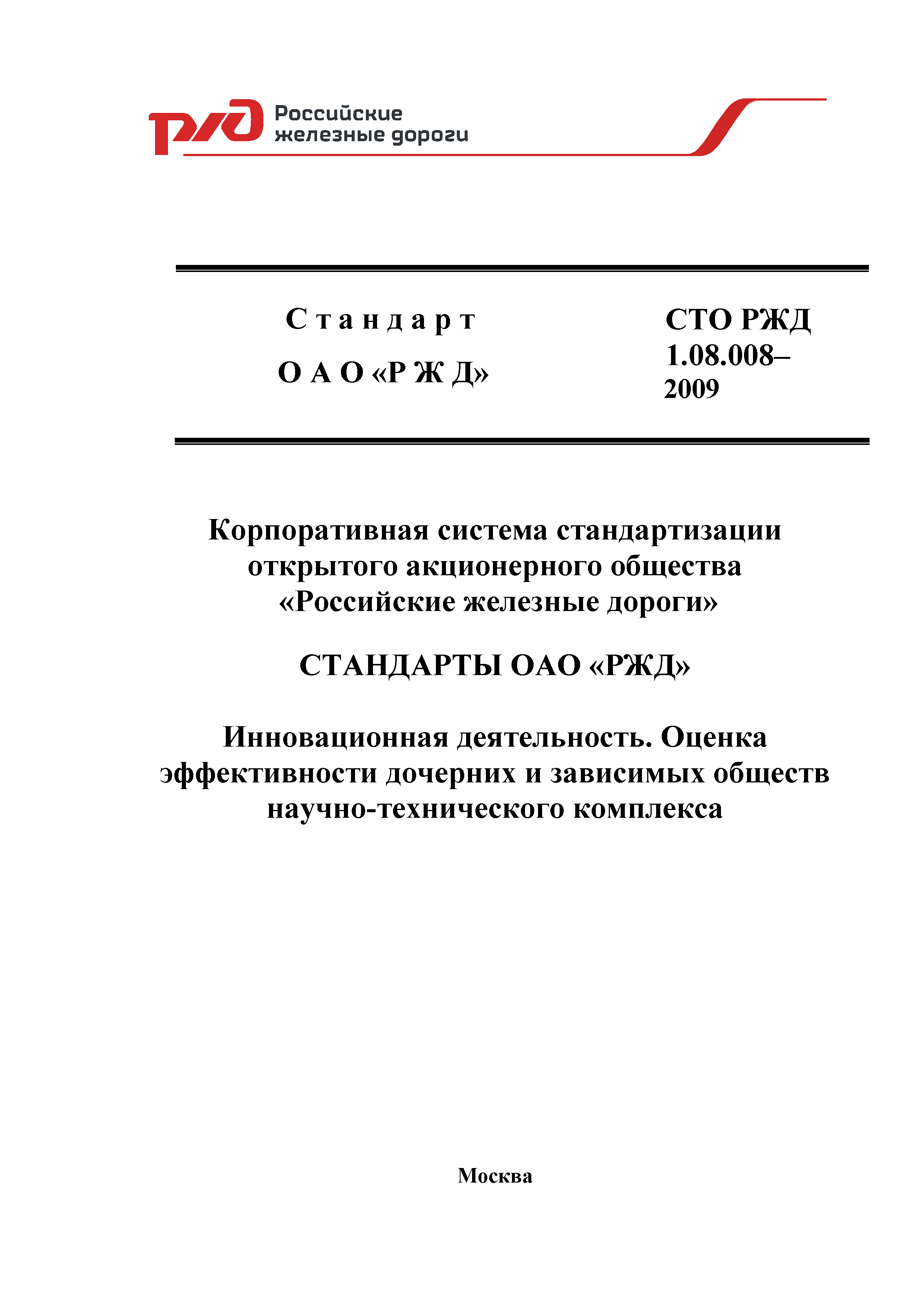 РЖД Российские железные дороги

Стандарт
ОАО «РЖД»

СТО РЖД 1.08.008–2009

Корпоративная система стандартизации открытого акционерного общества «Российские железные дороги»

СТАНДАРТЫ ОАО «РЖД»

Инновационная деятельность. Оценка эффективности дочерних и зависимых обществ научно-технического комплекса

Москва